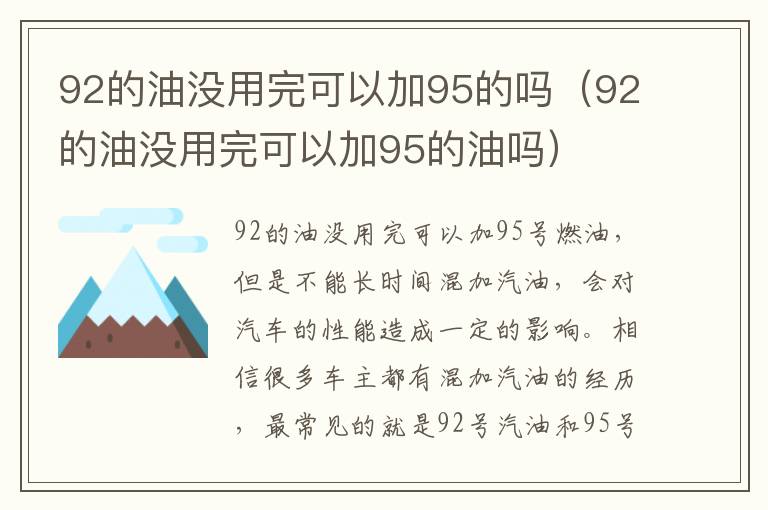 92的油没用完可以加95的吗（92的油没用完可以加95的油吗）

92的油没用完可以加95号燃油，但是不能长时间混加汽油，会对汽车的性能造成一定的影响。相信很多车主都有混加汽油的经历，最常见的就是92号汽油和95号